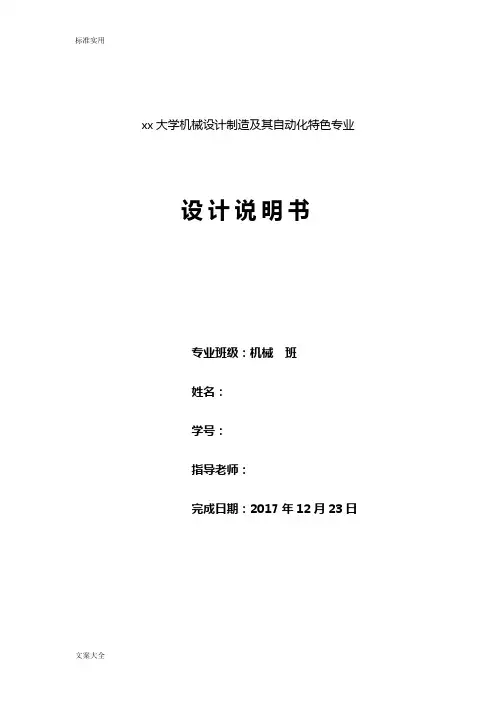 标准实用

xx大学机械设计制造及其自动化特色专业

设计说明书

专业班级：机械 班

姓名：

学号：

指导老师：

完成日期：2017年12月23日

文案大全